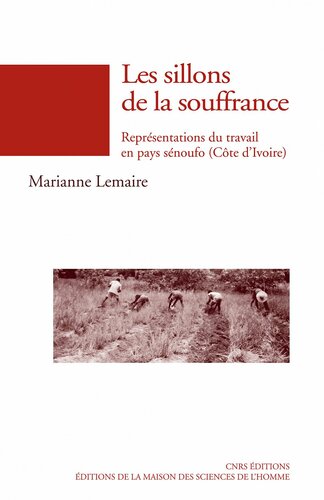 Les sillons de la souffrance

Représentations du travail en pays sénoufo (Côte d'Ivoire)

Marianne Lemaire

CNRS ÉDITIONS
ÉDITIONS DE LA MAISON DES SCIENCES DE L'HOMME